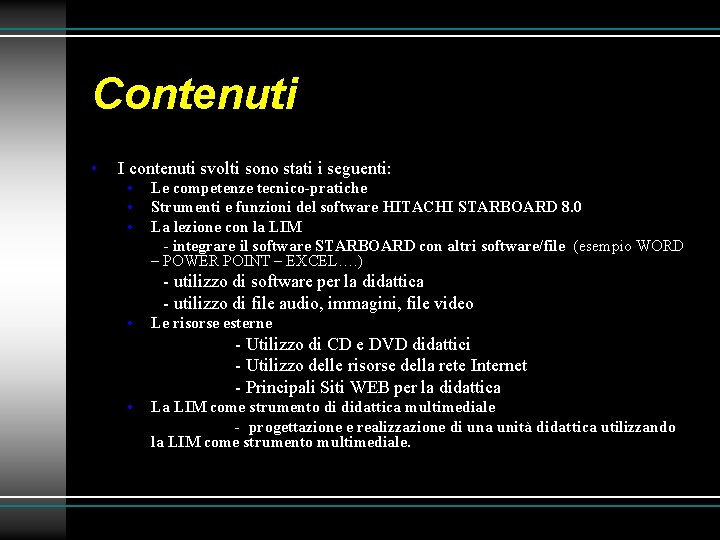 Contenuti

• I contenuti svolti sono stati i seguenti:
  • Le competenze tecnico-pratiche
  • Strumenti e funzioni del software HITACHI STARBOARD 8.0
  • La lezione con la LIM
    - integrare il software STARBOARD con altri software/file (esempio WORD – POWER POINT – EXCEL….)
    - utilizzo di software per la didattica
    - utilizzo di file audio, immagini, file video
  • Le risorse esterne
    - Utilizzo di CD e DVD didattici
    - Utilizzo delle risorse della rete Internet
    - Principali Siti WEB per la didattica
  • La LIM come strumento di didattica multimediale
    - progettazione e realizzazione di una unità didattica utilizzando la LIM come strumento multimediale.